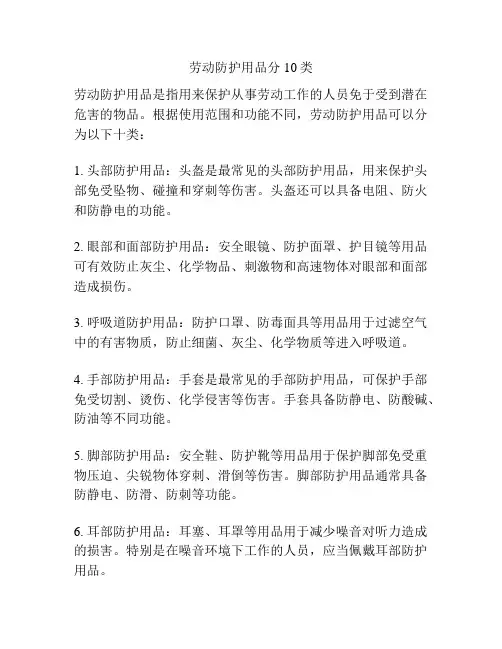 劳动防护用品分 10 类

劳动防护用品是指用来保护从事劳动工作的人员免于受到潜在危害的物品。根据使用范围和功能不同，劳动防护用品可以分为以下十类：

1. 头部防护用品：头盔是最常见的头部防护用品，用来保护头部免受坠物、碰撞和穿刺等伤害。头盔还可以具备电阻、防火和防静电的功能。

2. 眼部和面部防护用品：安全眼镜、防护面罩、护目镜等用品可有效防止灰尘、化学物品、刺激物和高速物体对眼部和面部造成损伤。

3. 呼吸道防护用品：防护口罩、防毒面具等用品用于过滤空气中的有害物质，防止细菌、灰尘、化学物质等进入呼吸道。

4. 手部防护用品：手套是最常见的手部防护用品，可保护手部免受切割、烫伤、化学侵害等伤害。手套具备防静电、防酸碱、防油等不同功能。

5. 脚部防护用品：安全鞋、防护靴等用品用于保护脚部免受重物压迫、尖锐物体穿刺、滑倒等伤害。脚部防护用品通常具备防静电、防滑、防刺等功能。

6. 耳部防护用品：耳塞、耳罩等用品用于减少噪音对听力造成的损害。特别是在噪音环境下工作的人员，应当佩戴耳部防护用品。